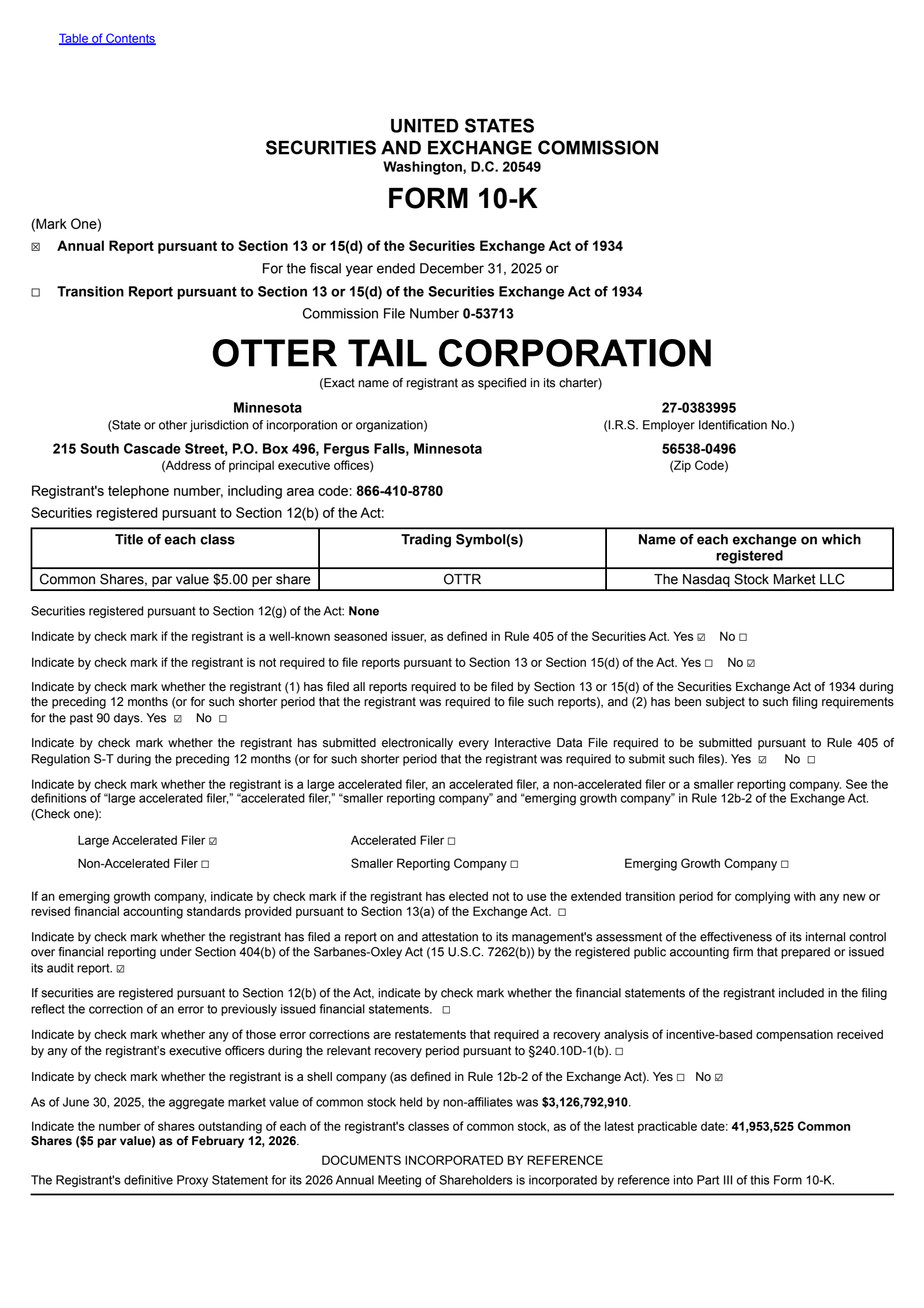 Table of Contents

UNITED STATES
SECURITIES AND EXCHANGE COMMISSION
Washington, D.C. 20549

FORM 10-K

(Mark One)

☒ Annual Report pursuant to Section 13 or 15(d) of the Securities Exchange Act of 1934

For the fiscal year ended December 31, 2025 or

☐ Transition Report pursuant to Section 13 or 15(d) of the Securities Exchange Act of 1934

Commission File Number 0-53713

OTTER TAIL CORPORATION

(Exact name of registrant as specified in its charter)

Minnesota
(State or other jurisdiction of incorporation or organization)

27-0383995
(I.R.S. Employer Identification No.)

215 South Cascade Street, P.O. Box 496, Fergus Falls, Minnesota
(Address of principal executive offices)

56538-0496
(Zip Code)

Registrant's telephone number, including area code: 866-410-8780

Securities registered pursuant to Section 12(b) of the Act:

| Title of each class | Trading Symbol(s) | Name of each exchange on which registered |
|---|---|---|
| Common Shares, par value $5.00 per share | OTTR | The Nasdaq Stock Market LLC |

Securities registered pursuant to Section 12(g) of the Act: None

Indicate by check mark if the registrant is a well-known seasoned issuer, as defined in Rule 405 of the Securities Act. Yes ☑ No ☐

Indicate by check mark if the registrant is not required to file reports pursuant to Section 13 or Section 15(d) of the Act. Yes ☐ No ☑

Indicate by check mark whether the registrant (1) has filed all reports required to be filed by Section 13 or 15(d) of the Securities Exchange Act of 1934 during the preceding 12 months (or for such shorter period that the registrant was required to file such reports), and (2) has been subject to such filing requirements for the past 90 days. Yes ☑ No ☐

Indicate by check mark whether the registrant has submitted electronically every Interactive Data File required to be submitted pursuant to Rule 405 of Regulation S-T during the preceding 12 months (or for such shorter period that the registrant was required to submit such files). Yes ☑ No ☐

Indicate by check mark whether the registrant is a large accelerated filer, an accelerated filer, a non-accelerated filer or a smaller reporting company. See the definitions of “large accelerated filer,” “accelerated filer,” “smaller reporting company” and “emerging growth company” in Rule 12b-2 of the Exchange Act. (Check one):

Large Accelerated Filer ☑
Accelerated Filer ☐
Non-Accelerated Filer ☐
Smaller Reporting Company ☐
Emerging Growth Company ☐

If an emerging growth company, indicate by check mark if the registrant has elected not to use the extended transition period for complying with any new or revised financial accounting standards provided pursuant to Section 13(a) of the Exchange Act. ☐

Indicate by check mark whether the registrant has filed a report on and attestation to its management's assessment of the effectiveness of its internal control over financial reporting under Section 404(b) of the Sarbanes-Oxley Act (15 U.S.C. 7262(b)) by the registered public accounting firm that prepared or issued its audit report. ☑

If securities are registered pursuant to Section 12(b) of the Act, indicate by check mark whether the financial statements of the registrant included in the filing reflect the correction of an error to previously issued financial statements. ☐

Indicate by check mark whether any of those error corrections are restatements that required a recovery analysis of incentive-based compensation received by any of the registrant’s executive officers during the relevant recovery period pursuant to §240.10D-1(b). ☐

Indicate by check mark whether the registrant is a shell company (as defined in Rule 12b-2 of the Exchange Act). Yes ☐ No ☑

As of June 30, 2025, the aggregate market value of common stock held by non-affiliates was $3,126,792,910.

Indicate the number of shares outstanding of each of the registrant's classes of common stock, as of the latest practicable date: 41,953,525 Common Shares ($5 par value) as of February 12, 2026.

DOCUMENTS INCORPORATED BY REFERENCE

The Registrant's definitive Proxy Statement for its 2026 Annual Meeting of Shareholders is incorporated by reference into Part III of this Form 10-K.